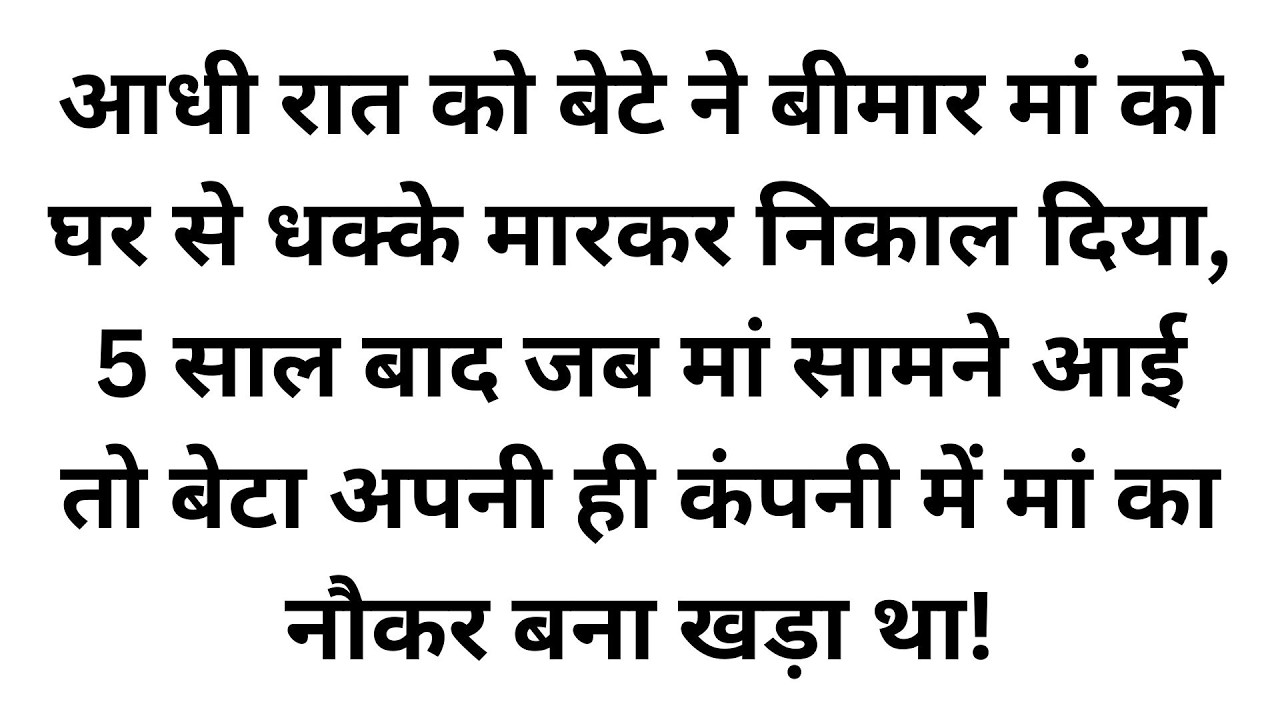 आधी रात को बेटे ने बीमार मां को घर से धक्के मारकर निकाल दिया, 5 साल बाद जब मां सामने आई तो बेटा अपनी ही कंपनी में मां का नौकर बना खड़ा था!